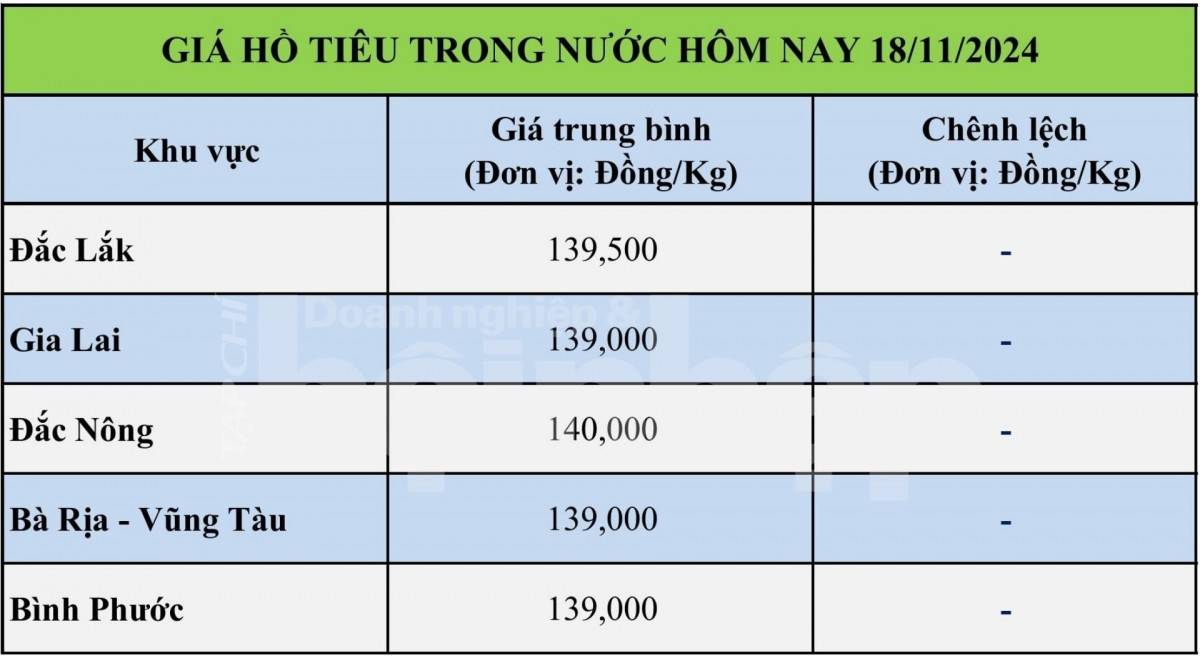 GIÁ HỒ TIÊU TRONG NƯỚC HÔM NAY 18/11/2024

| Khu vực | Giá trung bình (Đơn vị: Đồng/Kg) | Chênh lệch (Đơn vị: Đồng/Kg) |
|---|---|---|
| Đắc Lắk | 139,500 | - |
| Gia Lai | 139,000 | - |
| Đắc Nông | 140,000 | - |
| Bà Rịa - Vũng Tàu | 139,000 | - |
| Bình Phước | 139,000 | - |

TẠP CHÍ Doanh nghiệp & hội nhập